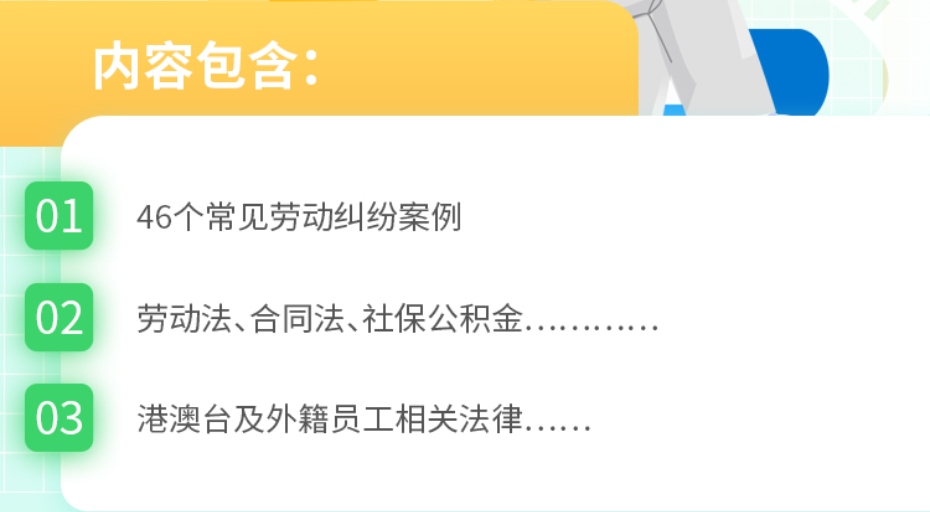 内容包含:

01 46个常见劳动纠纷案例

02 劳动法、合同法、社保公积金…………

03 港澳台及外籍员工相关法律……